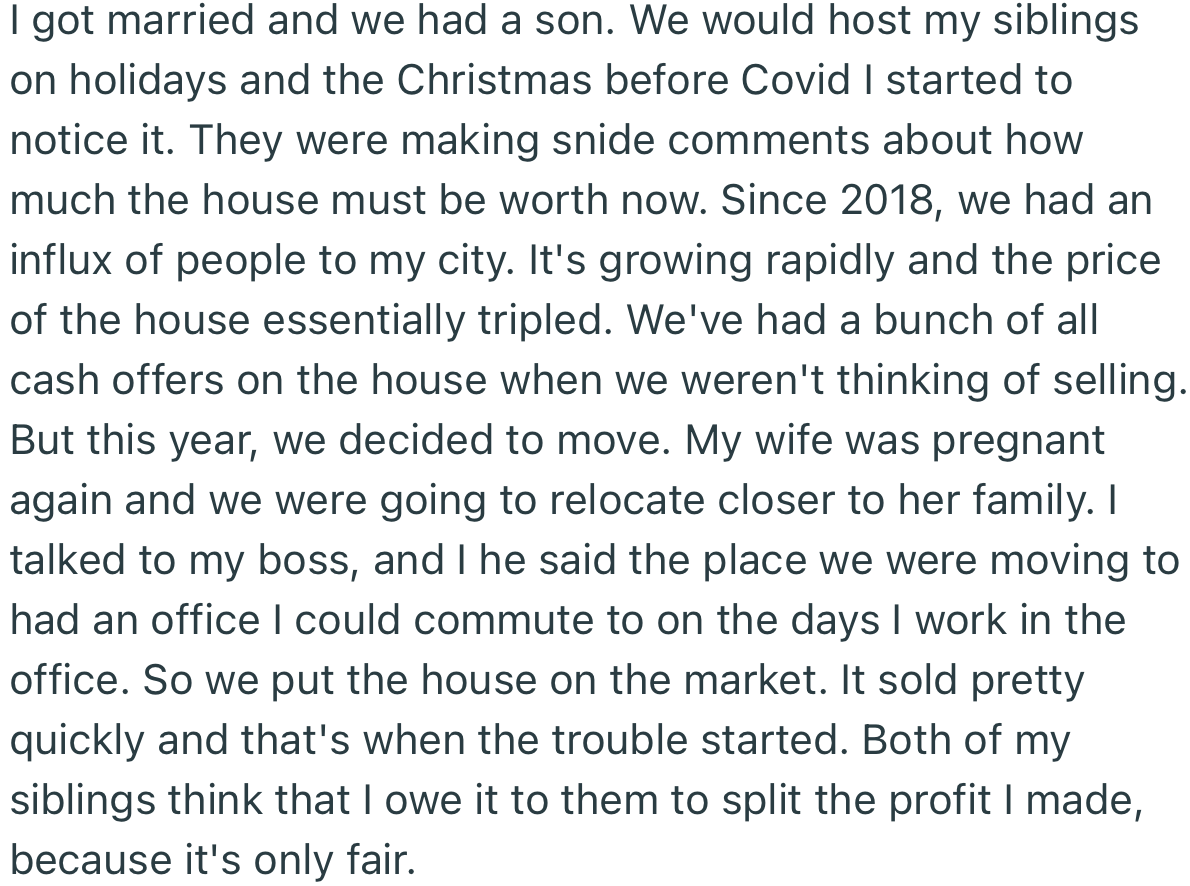 I got married and we had a son. We would host my siblings on holidays and the Christmas before Covid I started to notice it. They were making snide comments about how much the house must be worth now. Since 2018, we had an influx of people to my city. It's growing rapidly and the price of the house essentially tripled. We've had a bunch of all cash offers on the house when we weren't thinking of selling. But this year, we decided to move. My wife was pregnant again and we were going to relocate closer to her family. I talked to my boss, and I he said the place we were moving to had an office I could commute to on the days I work in the office. So we put the house on the market. It sold pretty quickly and that's when the trouble started. Both of my siblings think that I owe it to them to split the profit I made, because it's only fair.